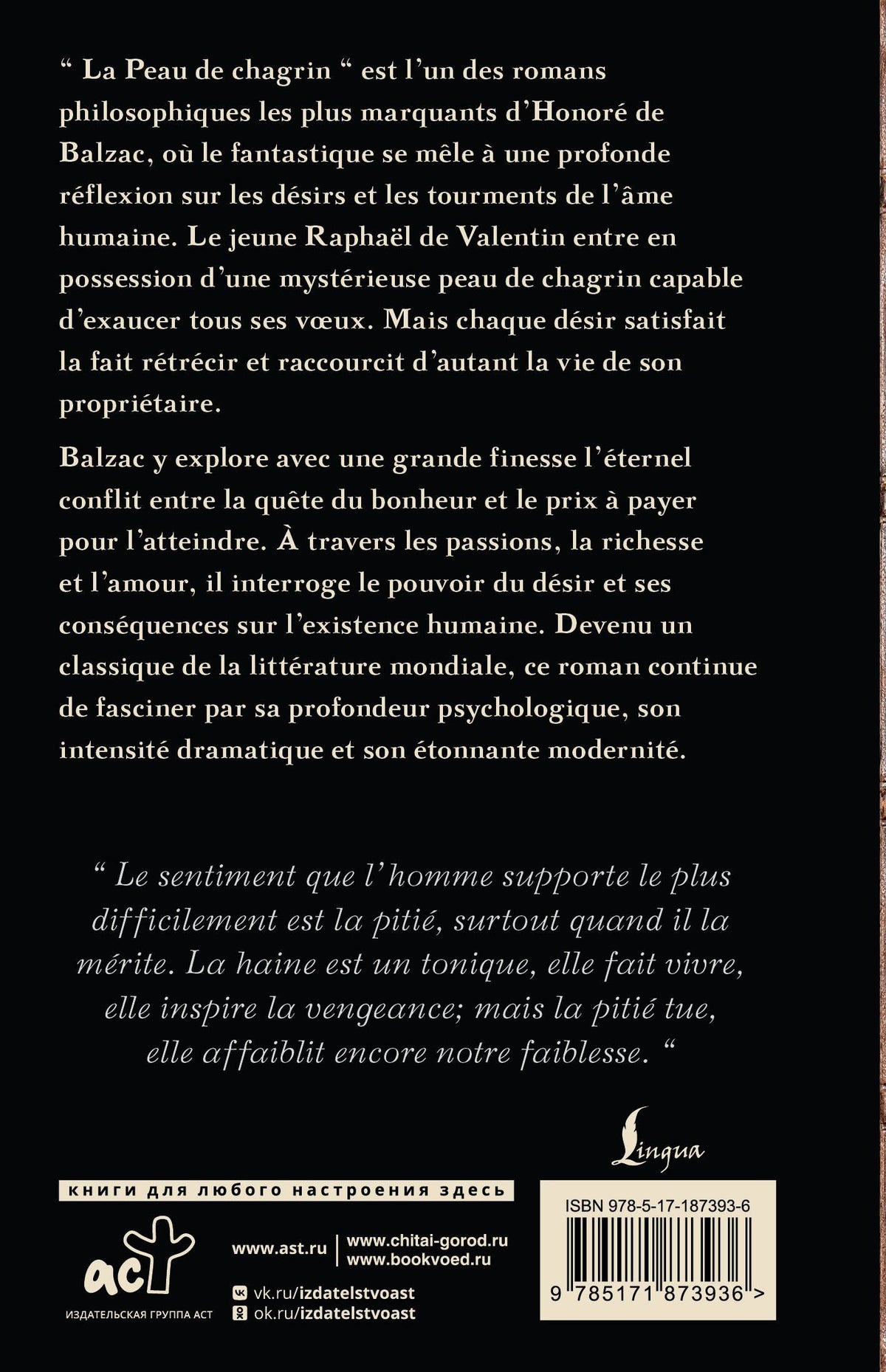 " La Peau de chagrin " est l'un des romans philosophiques les plus marquants d'Honoré de Balzac, où le fantastique se mêle à une profonde réflexion sur les désirs et les tourments de l'âme humaine. Le jeune Raphaël de Valentin entre en possession d'une mystérieuse peau de chagrin capable d'exaucer tous ses vœux. Mais chaque désir satisfait la fait rétrécir et raccourcit d'autant la vie de son propriétaire.

Balzac y explore avec une grande finesse l'éternel conflit entre la quête du bonheur et le prix à payer pour l'atteindre. À travers les passions, la richesse et l'amour, il interroge le pouvoir du désir et ses conséquences sur l'existence humaine. Devenu un classique de la littérature mondiale, ce roman continue de fasciner par sa profondeur psychologique, son intensité dramatique et son étonnante modernité.

" Le sentiment que l'homme supporte le plus difficilement est la pitié, surtout quand il la mérite. La haine est un tonique, elle fait vivre, elle inspire la vengeance; mais la pitié tue, elle affaiblit encore notre faiblesse. "

Lingua

книги для любого настроения здесь

аст
ИЗДАТЕЛЬСКАЯ ГРУППА АСТ

www.ast.ru
www.chitai-gorod.ru
www.bookvoed.ru
vk.ru/izdatelstvoast
ok.ru/izdatelstvoast

ISBN 978-5-17-187393-6
9 785171 873936 >